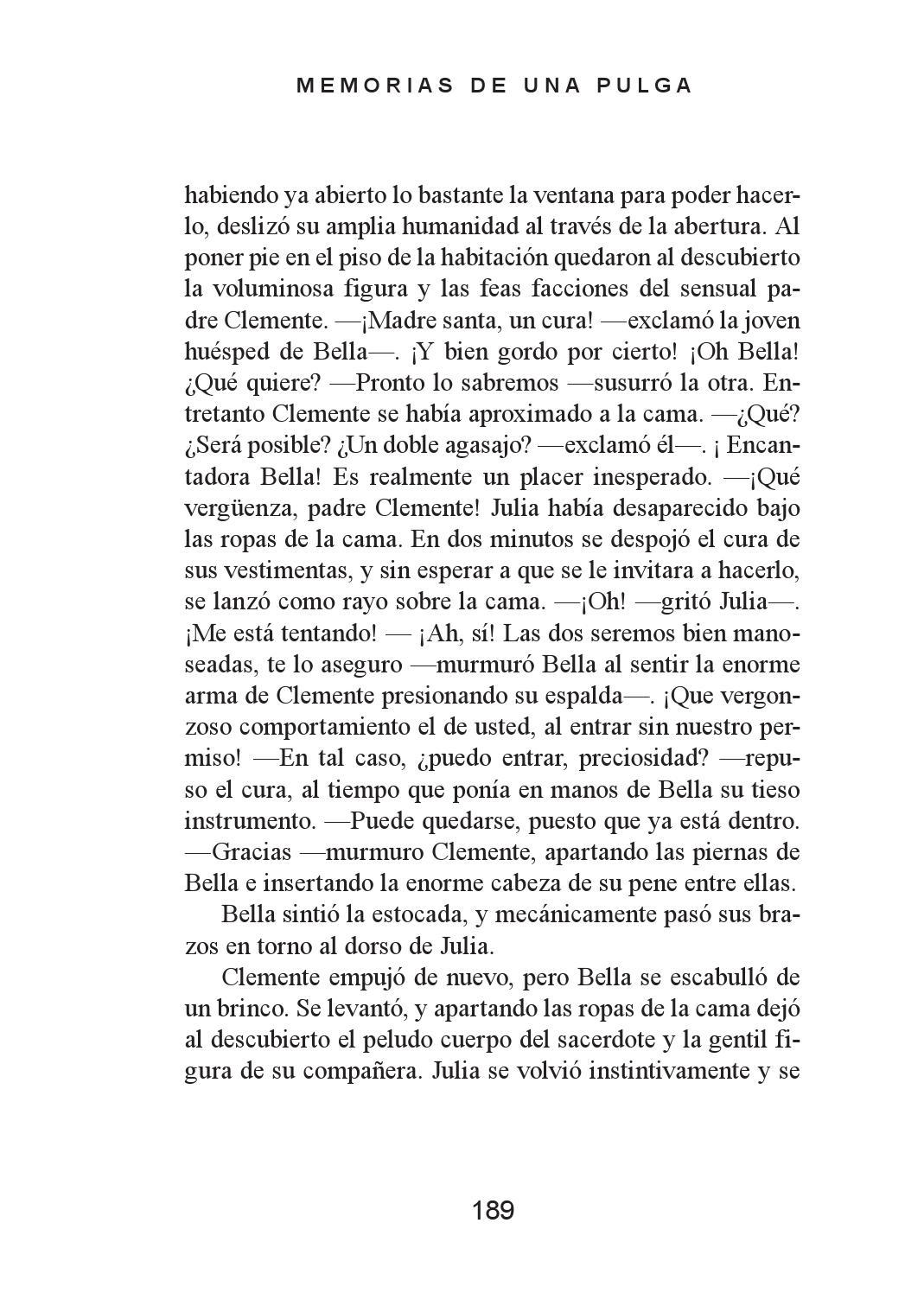 MEMORIAS DE UNA PULGA

habiendo ya abierto lo bastante la ventana para poder hacerlo, deslizó su amplia humanidad al través de la abertura. Al poner pie en el piso de la habitación quedaron al descubierto la voluminosa figura y las feas facciones del sensual padre Clemente. —¡Madre santa, un cura! —exclamó la joven huésped de Bella—. ¡Y bien gordo por cierto! ¡Oh Bella! ¿Qué quiere? —Pronto lo sabremos —susurró la otra. Entretanto Clemente se había aproximado a la cama. —¿Qué? ¿Será posible? ¿Un doble agasajo? —exclamó él—. ¡ Encantadora Bella! Es realmente un placer inesperado. —¡Qué vergüenza, padre Clemente! Julia había desaparecido bajo las ropas de la cama. En dos minutos se despojó el cura de sus vestimentas, y sin esperar a que se le invitara a hacerlo, se lanzó como rayo sobre la cama. —¡Oh! —gritó Julia—. ¡Me está tentando! — ¡Ah, sí! Las dos seremos bien manoseadas, te lo aseguro —murmuró Bella al sentir la enorme arma de Clemente presionando su espalda—. ¡Que vergonzoso comportamiento el de usted, al entrar sin nuestro permiso! —En tal caso, ¿puedo entrar, preciosidad? —repuso el cura, al tiempo que ponía en manos de Bella su tieso instrumento. —Puede quedarse, puesto que ya está dentro. —Gracias —murmuro Clemente, apartando las piernas de Bella e insertando la enorme cabeza de su pene entre ellas.

Bella sintió la estocada, y mecánicamente pasó sus brazos en torno al dorso de Julia.

Clemente empujó de nuevo, pero Bella se escabulló de un brinco. Se levantó, y apartando las ropas de la cama dejó al descubierto el peludo cuerpo del sacerdote y la gentil figura de su compañera. Julia se volvió instintivamente y se

189